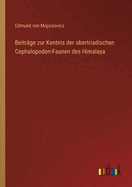 Edmund von Mojsisovics

Beiträge zur Kentnis der obertriadischen Cephalopoden-Faunen des Himalaya

outlook